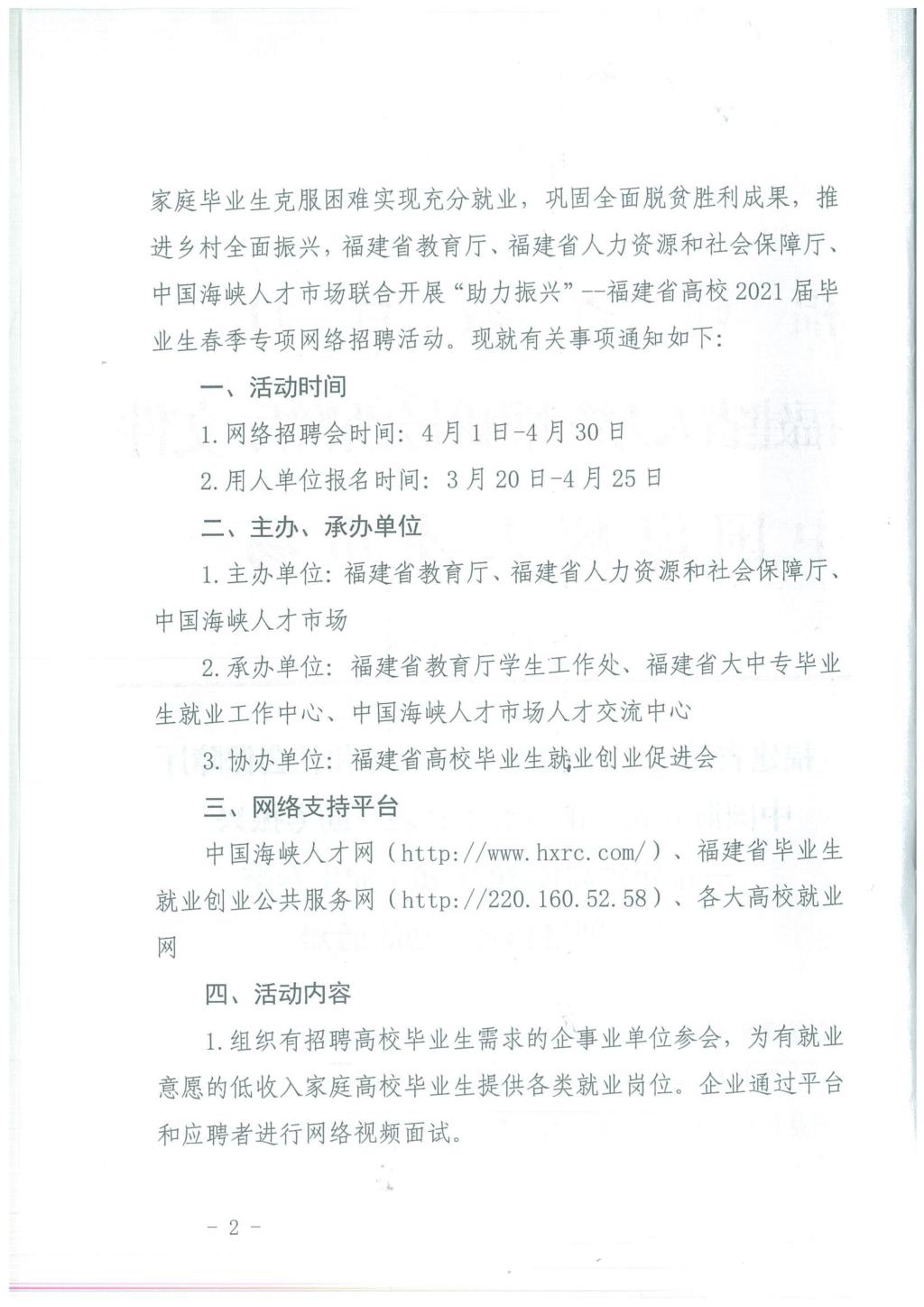 家庭毕业生克服困难实现充分就业，巩固全面脱贫胜利成果，推进乡村全面振兴，福建省教育厅、福建省人力资源和社会保障厅、中国海峡人才市场联合开展“助力振兴”--福建省高校2021届毕业生春季专项网络招聘活动。现就有关事项通知如下：

一、活动时间

1.网络招聘会时间：4月1日-4月30日

2.用人单位报名时间：3月20日-4月25日

二、主办、承办单位

1.主办单位：福建省教育厅、福建省人力资源和社会保障厅、中国海峡人才市场

2.承办单位：福建省教育厅学生工作处、福建省大中专毕业生就业工作中心、中国海峡人才市场人才交流中心

3.协办单位：福建省高校毕业生就业创业促进会

三、网络支持平台

中国海峡人才网（http://www.hxrc.com/）、福建省毕业生就业创业公共服务网（http://220.160.52.58）、各大高校就业网

四、活动内容

1.组织有招聘高校毕业生需求的企事业单位参会，为有就业意愿的低收入家庭高校毕业生提供各类就业岗位。企业通过平台和应聘者进行网络视频面试。

- 2 -